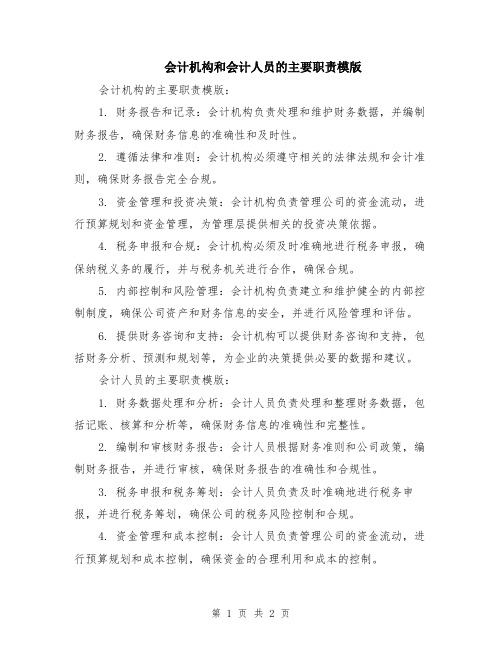 会计机构和会计人员的主要职责模版

会计机构的主要职责模版：

1. 财务报告和记录：会计机构负责处理和维护财务数据，并编制财务报告，确保财务信息的准确性和及时性。

2. 遵循法律和准则：会计机构必须遵守相关的法律法规和会计准则，确保财务报告完全合规。

3. 资金管理和投资决策：会计机构负责管理公司的资金流动，进行预算规划和资金管理，为管理层提供相关的投资决策依据。

4. 税务申报和合规：会计机构必须及时准确地进行税务申报，确保纳税义务的履行，并与税务机关进行合作，确保合规。

5. 内部控制和风险管理：会计机构负责建立和维护健全的内部控制制度，确保公司资产和财务信息的安全，并进行风险管理和评估。

6. 提供财务咨询和支持：会计机构可以提供财务咨询和支持，包括财务分析、预测和规划等，为企业的决策提供必要的数据和建议。

会计人员的主要职责模版：

1. 财务数据处理和分析：会计人员负责处理和整理财务数据，包括记账、核算和分析等，确保财务信息的准确性和完整性。

2. 编制和审核财务报告：会计人员根据财务准则和公司政策，编制财务报告，并进行审核，确保财务报告的准确性和合规性。

3. 税务申报和税务筹划：会计人员负责及时准确地进行税务申报，并进行税务筹划，确保公司的税务风险控制和合规。

4. 资金管理和成本控制：会计人员负责管理公司的资金流动，进行预算规划和成本控制，确保资金的合理利用和成本的控制。

第 1 页 共 2 页